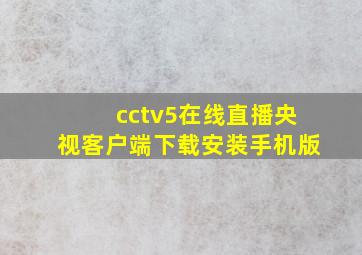 cctv5在线直播央视客户端下载安装手机版